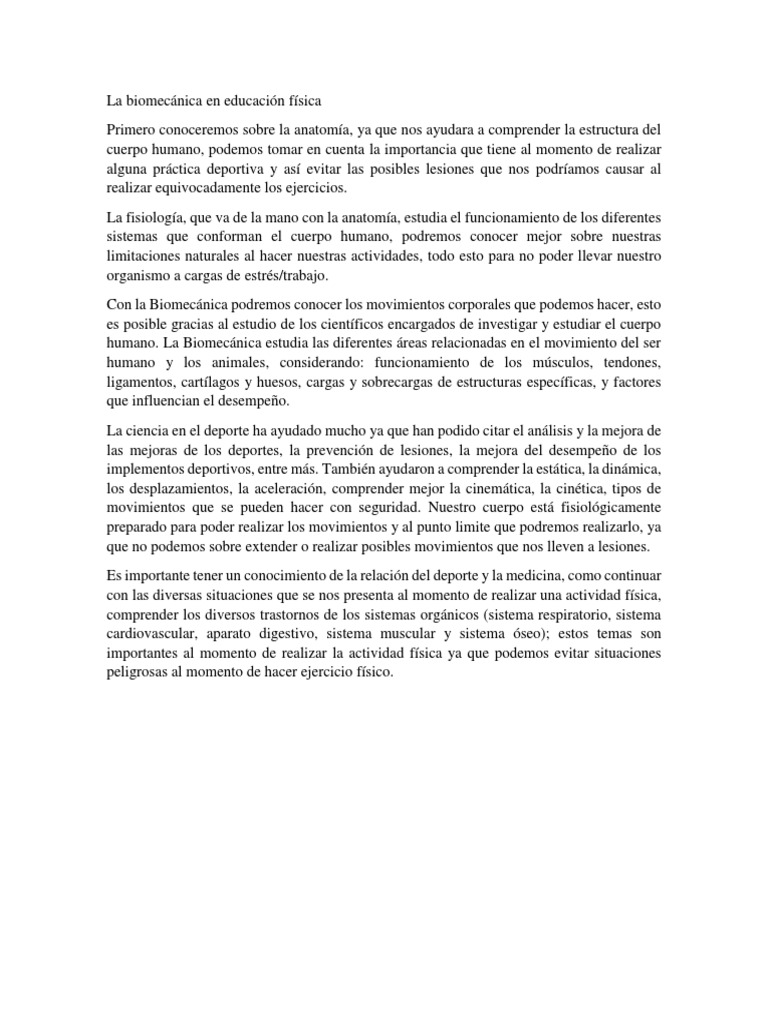 La biomecánica en educación física

Primero conoceremos sobre la anatomía, ya que nos ayudara a comprender la estructura del cuerpo humano, podemos tomar en cuenta la importancia que tiene al momento de realizar alguna práctica deportiva y así evitar las posibles lesiones que nos podríamos causar al realizar equivocadamente los ejercicios.

La fisiología, que va de la mano con la anatomía, estudia el funcionamiento de los diferentes sistemas que conforman el cuerpo humano, podremos conocer mejor sobre nuestras limitaciones naturales al hacer nuestras actividades, todo esto para no poder llevar nuestro organismo a cargas de estrés/trabajo.

Con la Biomecánica podremos conocer los movimientos corporales que podemos hacer, esto es posible gracias al estudio de los científicos encargados de investigar y estudiar el cuerpo humano. La Biomecánica estudia las diferentes áreas relacionadas en el movimiento del ser humano y los animales, considerando: funcionamiento de los músculos, tendones, ligamentos, cartílagos y huesos, cargas y sobrecargas de estructuras específicas, y factores que influencian el desempeño.

La ciencia en el deporte ha ayudado mucho ya que han podido citar el análisis y la mejora de las mejoras de los deportes, la prevención de lesiones, la mejora del desempeño de los implementos deportivos, entre más. También ayudaron a comprender la estática, la dinámica, los desplazamientos, la aceleración, comprender mejor la cinemática, la cinética, tipos de movimientos que se pueden hacer con seguridad. Nuestro cuerpo está fisiológicamente preparado para poder realizar los movimientos y al punto limite que podremos realizarlo, ya que no podemos sobre extender o realizar posibles movimientos que nos lleven a lesiones.

Es importante tener un conocimiento de la relación del deporte y la medicina, como continuar con las diversas situaciones que se nos presenta al momento de realizar una actividad física, comprender los diversos trastornos de los sistemas orgánicos (sistema respiratorio, sistema cardiovascular, aparato digestivo, sistema muscular y sistema óseo); estos temas son importantes al momento de realizar la actividad física ya que podemos evitar situaciones peligrosas al momento de hacer ejercicio físico.